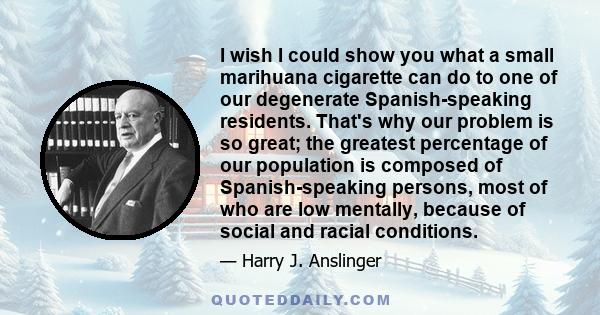 I wish I could show you what a small marihuana cigarette can do to one of our degenerate Spanish-speaking residents. That's why our problem is so great; the greatest percentage of our population is composed of Spanish-speaking persons, most of who are low mentally, because of social and racial conditions.

— Harry J. Anslinger

QUOTEDDAILY.COM